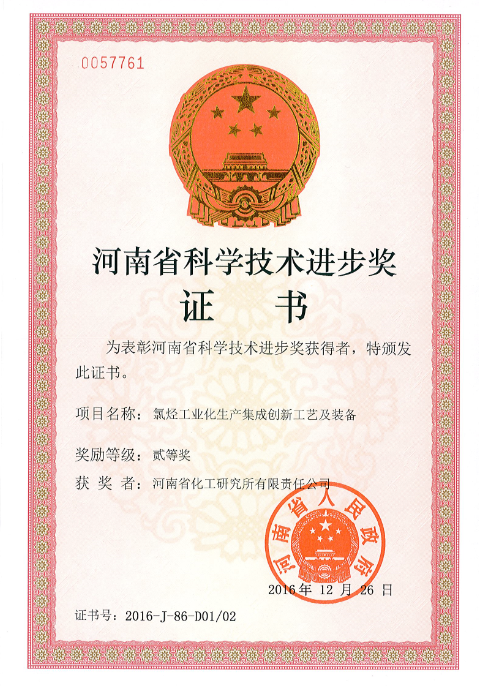 0057761

河南省科学技术进步奖

证 书

为表彰河南省科学技术进步奖获得者，特颁发此证书。

项目名称：氯烃工业化生产集成创新工艺及装备

奖励等级：贰等奖

获 奖 者：河南省化工研究所有限责任公司

河南省人民政府

2016年12月26日

证书号：2016-J-86-D01/02